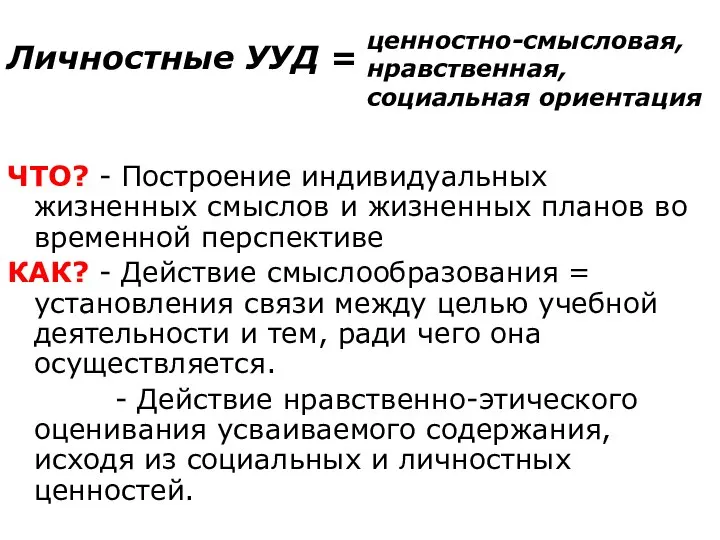 Личностные УУД = ценностно-смысловая, нравственная, социальная ориентация

ЧТО? - Построение индивидуальных жизненных смыслов и жизненных планов во временной перспективе

КАК? - Действие смыслообразования = установления связи между целью учебной деятельности и тем, ради чего она осуществляется.

- Действие нравственно-этического оценивания усваиваемого содержания, исходя из социальных и личностных ценностей.